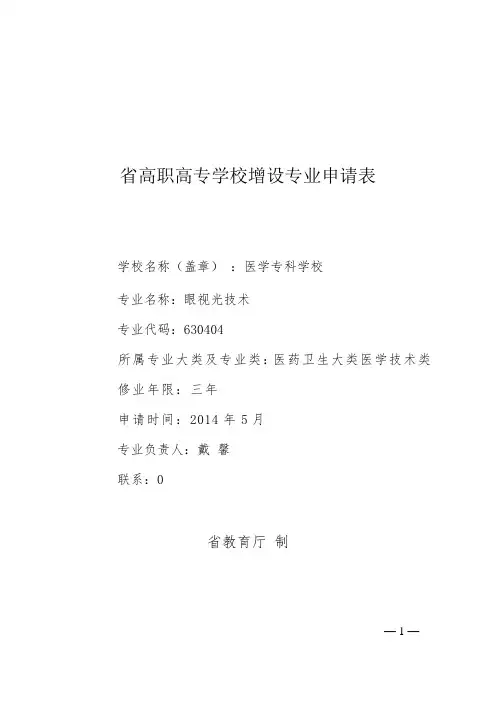 省高职高专学校增设专业申请表

学校名称（盖章）：医学专科学校

专业名称：眼视光技术

专业代码：630404

所属专业大类及专业类：医药卫生大类医学技术类

修业年限：三年

申请时间：2014 年 5 月

专业负责人：戴 馨

联系：0

省教育厅 制

—1—